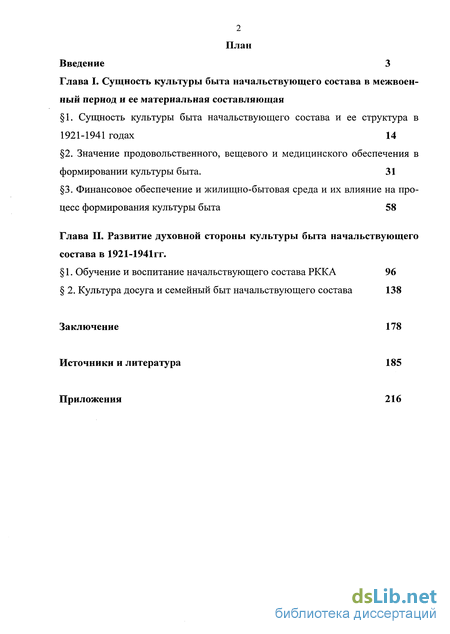 2

План

Введение 3

Глава I. Сущность культуры быта начальствующего состава в межвоенный период и ее материальная составляющая

§1. Сущность культуры быта начальствующего состава и ее структура в 1921-1941 годах 14

§2. Значение продовольственного, вещевого и медицинского обеспечения в формировании культуры быта. 31

§3. Финансовое обеспечение и жилищно-бытовая среда и их влияние на процесс формирования культуры быта 58

Глава II. Развитие духовной стороны культуры быта начальствующего состава в 1921-1941гг.

§1. Обучение и воспитание начальствующего состава РККА 96

§ 2. Культура досуга и семейный быт начальствующего состава 138

Заключение 178

Источники и литература 185

Приложения 216

dsLib.net
библиотека диссертаций